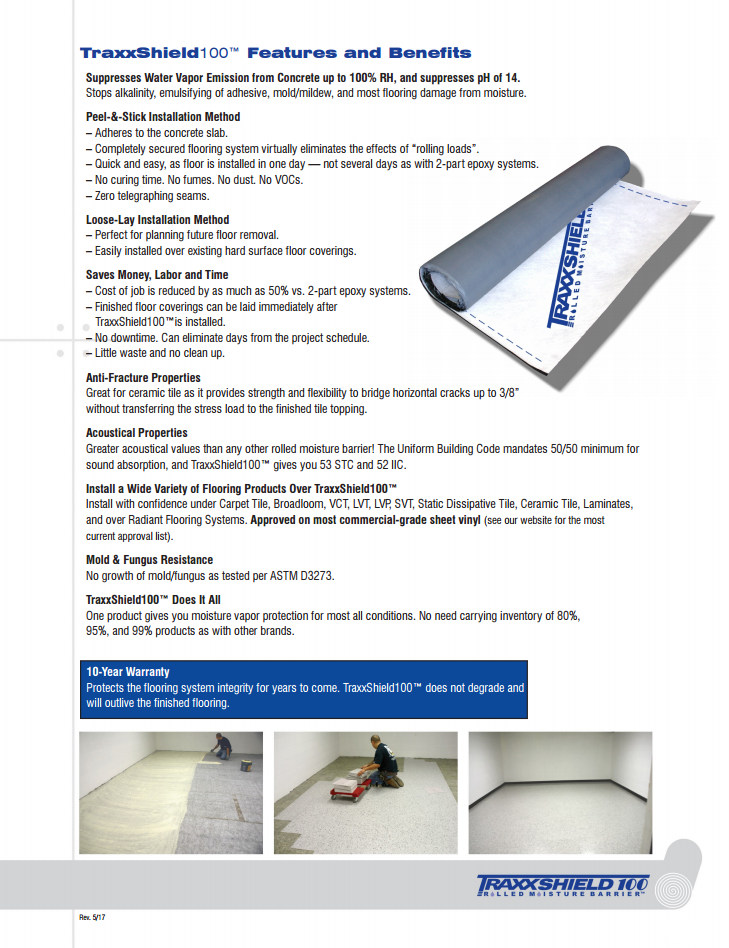 TraxxShield100™ Features and Benefits

Suppresses Water Vapor Emission from Concrete up to 100% RH, and suppresses pH of 14.
Stops alkalinity, emulsifying of adhesive, mold/mildew, and most flooring damage from moisture.

Peel-&-Stick Installation Method
– Adheres to the concrete slab.
– Completely secured flooring system virtually eliminates the effects of "rolling loads".
– Quick and easy, as floor is installed in one day — not several days as with 2-part epoxy systems.
– No curing time. No fumes. No dust. No VOCs.
– Zero telegraphing seams.

Loose-Lay Installation Method
– Perfect for planning future floor removal.
– Easily installed over existing hard surface floor coverings.

Saves Money, Labor and Time
– Cost of job is reduced by as much as 50% vs. 2-part epoxy systems.
– Finished floor coverings can be laid immediately after TraxxShield100™is installed.
– No downtime. Can eliminate days from the project schedule.
– Little waste and no clean up.

TRAXXSHIELD
ROLLED MOISTURE BARRIER

Anti-Fracture Properties
Great for ceramic tile as it provides strength and flexibility to bridge horizontal cracks up to 3/8" without transferring the stress load to the finished tile topping.

Acoustical Properties
Greater acoustical values than any other rolled moisture barrier! The Uniform Building Code mandates 50/50 minimum for sound absorption, and TraxxShield100™ gives you 53 STC and 52 IIC.

Install a Wide Variety of Flooring Products Over TraxxShield100™
Install with confidence under Carpet Tile, Broadloom, VCT, LVT, LVP, SVT, Static Dissipative Tile, Ceramic Tile, Laminates, and over Radiant Flooring Systems. Approved on most commercial-grade sheet vinyl (see our website for the most current approval list).

Mold & Fungus Resistance
No growth of mold/fungus as tested per ASTM D3273.

TraxxShield100™ Does It All
One product gives you moisture vapor protection for most all conditions. No need carrying inventory of 80%, 95%, and 99% products as with other brands.

10-Year Warranty
Protects the flooring system integrity for years to come. TraxxShield100™ does not degrade and will outlive the finished flooring.

TRAXXSHIELD 100
ROLLED MOISTURE BARRIER™

Rev. 5/17